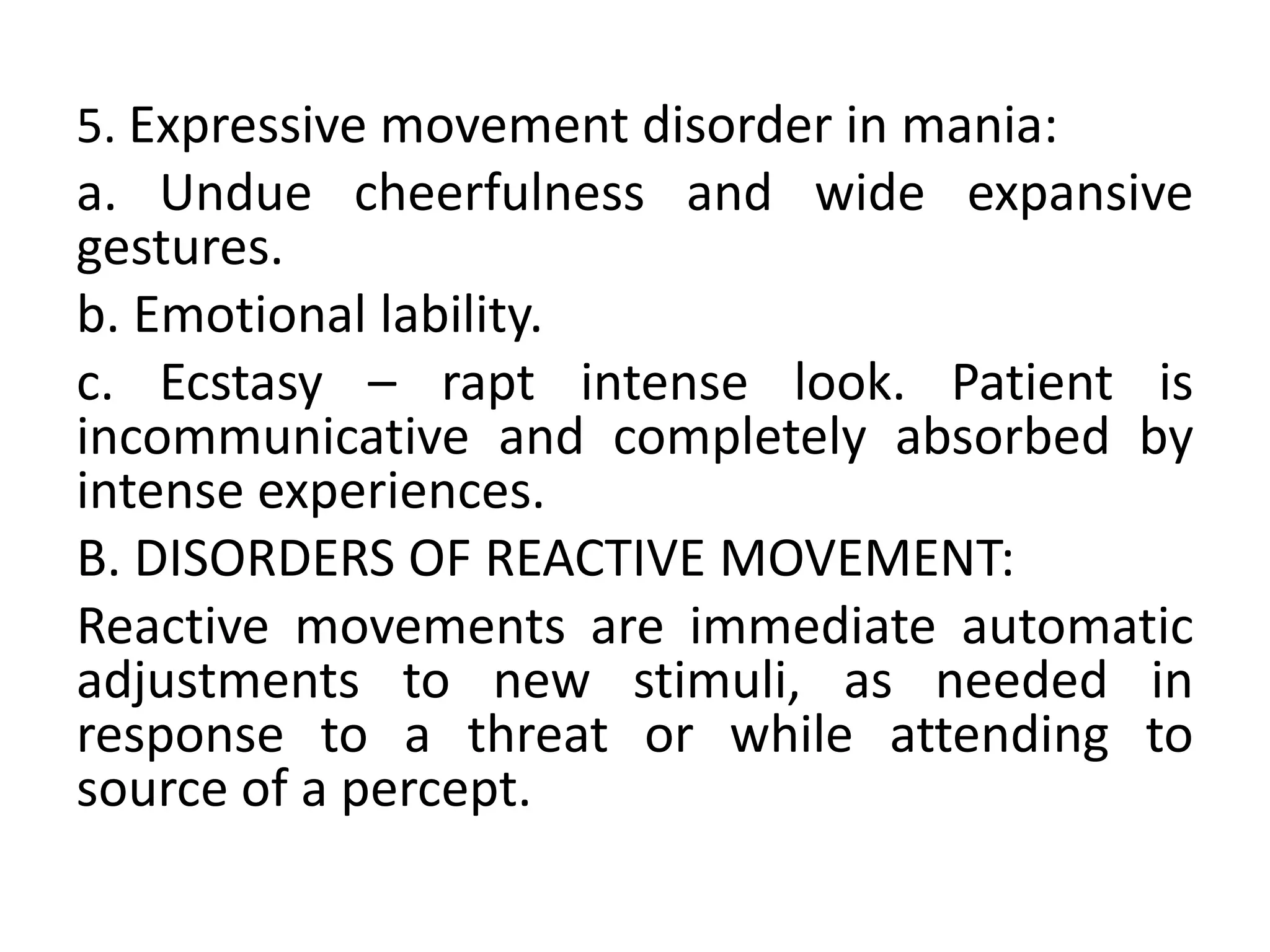 5. Expressive movement disorder in mania:

a. Undue cheerfulness and wide expansive gestures.

b. Emotional lability.

c. Ecstasy – rapt intense look. Patient is incommunicative and completely absorbed by intense experiences.

B. DISORDERS OF REACTIVE MOVEMENT:

Reactive movements are immediate automatic adjustments to new stimuli, as needed in response to a threat or while attending to source of a percept.